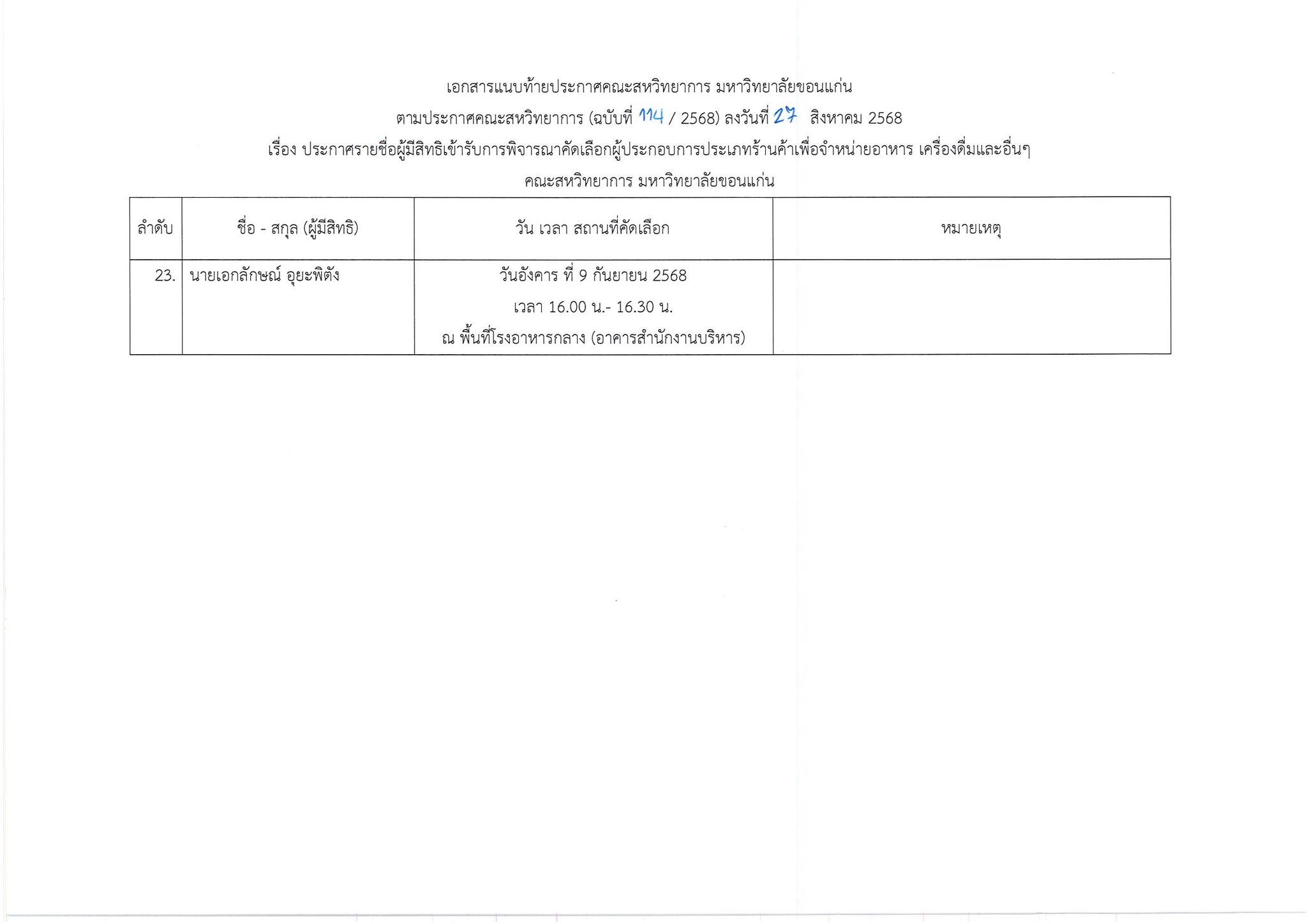 เอกสารแนบท้ายประกาศคณะสหวิทยาการ มหาวิทยาลัยขอนแก่น

ตามประกาศคณะสหวิทยาการ (ฉบับที่ 114 / 2568) ลงวันที่ 27 สิงหาคม 2568

เรื่อง ประกาศรายชื่อผู้มีสิทธิเข้ารับการพิจารณาคัดเลือกผู้ประกอบการประเภทร้านค้าเพื่อจำหน่ายอาหาร เครื่องดื่มและอื่นๆ

คณะสหวิทยาการ มหาวิทยาลัยขอนแก่น

| ลำดับ | ชื่อ - สกุล (ผู้มีสิทธิ) | วัน เวลา สถานที่คัดเลือก | หมายเหตุ |
|---|---|---|---|
| 23. | นายเอกลักษณ์ อุยะพิตัง | วันอังคาร ที่ 9 กันยายน 2568 เวลา 16.00 น.- 16.30 น. ณ พื้นที่โรงอาหารกลาง (อาคารสำนักงานบริหาร) | |